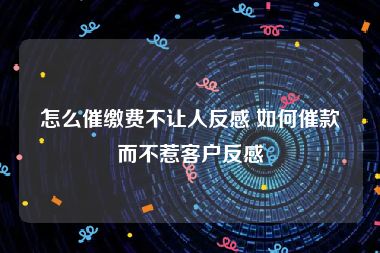 怎么催缴费不让人反感 如何催款而不惹客户反感